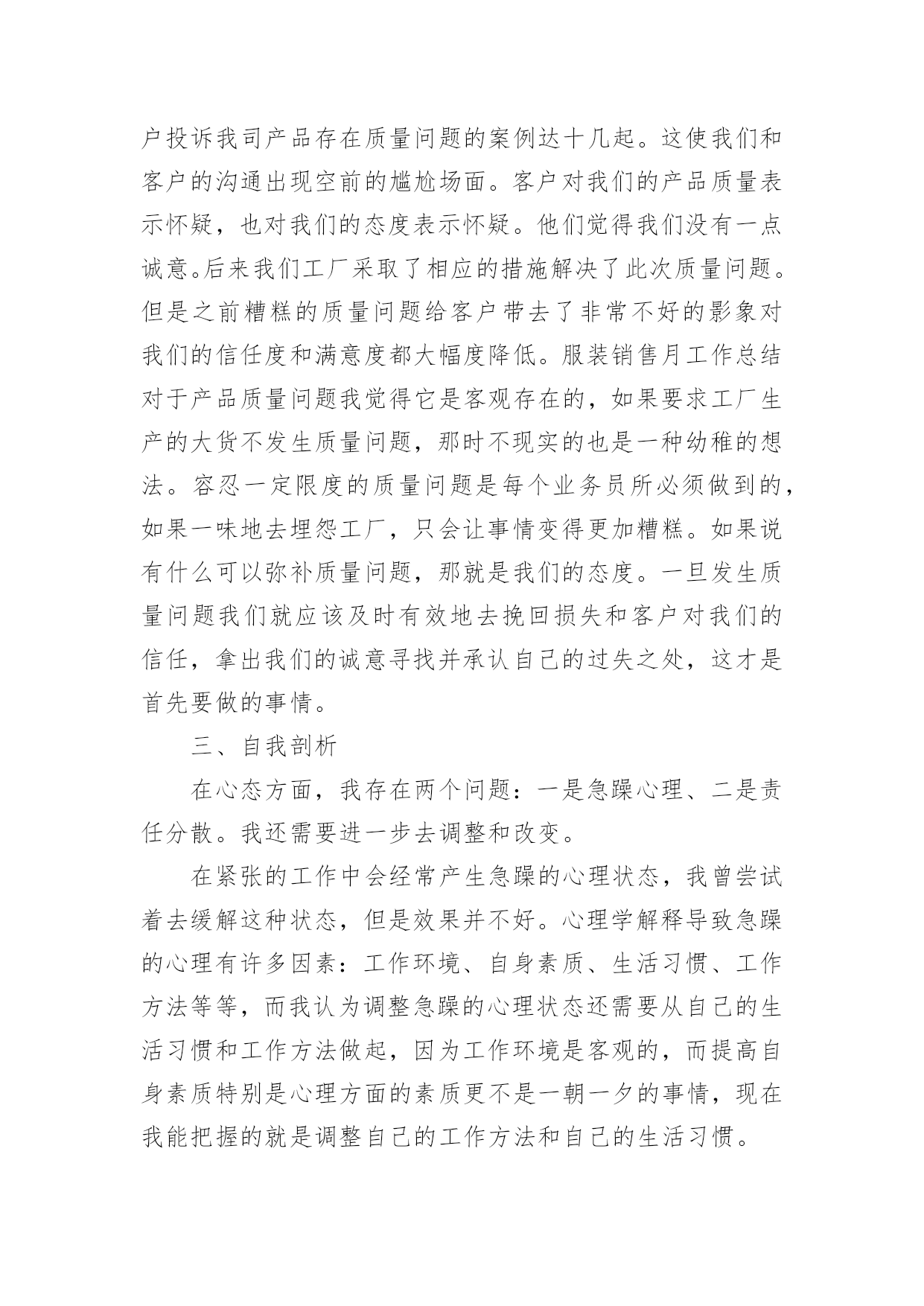 户投诉我司产品存在质量问题的案例达十几起。这使我们和客户的沟通出现空前的尴尬场面。客户对我们的产品质量表示怀疑，也对我们的态度表示怀疑。他们觉得我们没有一点诚意。后来我们工厂采取了相应的措施解决了此次质量问题。但是之前糟糕的质量问题给客户带去了非常不好的影象对我们的信任度和满意度都大幅度降低。服装销售月工作总结对于产品质量问题我觉得它是客观存在的，如果要求工厂生产的大货不发生质量问题，那时不现实的也是一种幼稚的想法。容忍一定限度的质量问题是每个业务员所必须做到的，如果一味地去埋怨工厂，只会让事情变得更加糟糕。如果说有什么可以弥补质量问题，那就是我们的态度。一旦发生质量问题我们就应该及时有效地去挽回损失和客户对我们的信任，拿出我们的诚意寻找并承认自己的过失之处，这才是首先要做的事情。

三、自我剖析

在心态方面，我存在两个问题：一是急躁心理、二是责任分散。我还需要进一步去调整和改变。

在紧张的工作中会经常产生急躁的心理状态，我曾尝试着去缓解这种状态，但是效果并不好。心理学解释导致急躁的心理有许多因素：工作环境、自身素质、生活习惯、工作方法等等，而我认为调整急躁的心理状态还需要从自己的生活习惯和工作方法做起，因为工作环境是客观的，而提高自身素质特别是心理方面的素质更不是一朝一夕的事情，现在我能把握的就是调整自己的工作方法和自己的生活习惯。